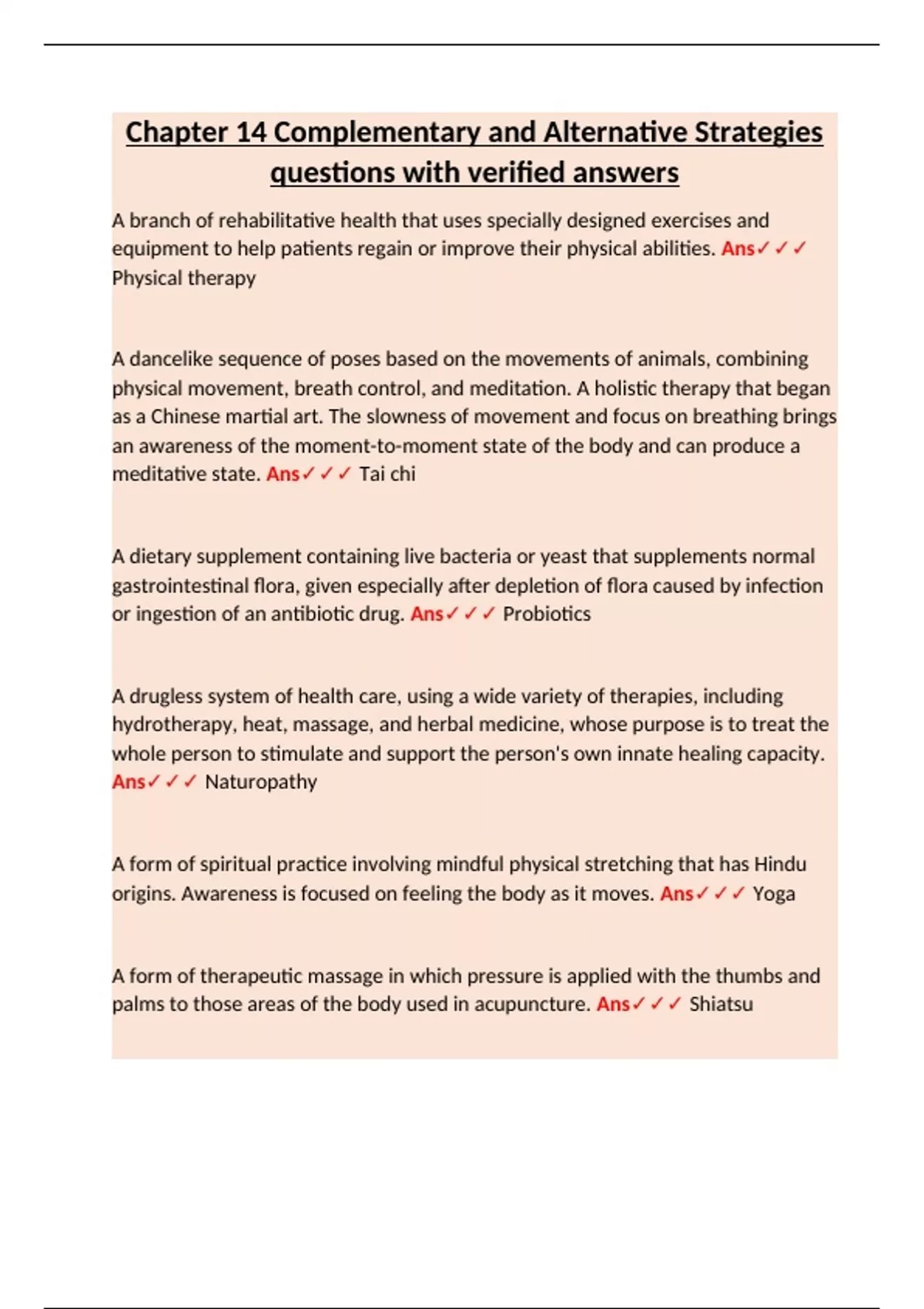 Chapter 14 Complementary and Alternative Strategies questions with verified answers

A branch of rehabilitative health that uses specially designed exercises and equipment to help patients regain or improve their physical abilities. Ans✓✓✓ Physical therapy

A dancelike sequence of poses based on the movements of animals, combining physical movement, breath control, and meditation. A holistic therapy that began as a Chinese martial art. The slowness of movement and focus on breathing brings an awareness of the moment-to-moment state of the body and can produce a meditative state. Ans✓✓✓ Tai chi

A dietary supplement containing live bacteria or yeast that supplements normal gastrointestinal flora, given especially after depletion of flora caused by infection or ingestion of an antibiotic drug. Ans✓✓✓ Probiotics

A drugless system of health care, using a wide variety of therapies, including hydrotherapy, heat, massage, and herbal medicine, whose purpose is to treat the whole person to stimulate and support the person's own innate healing capacity. Ans✓✓✓ Naturopathy

A form of spiritual practice involving mindful physical stretching that has Hindu origins. Awareness is focused on feeling the body as it moves. Ans✓✓✓ Yoga

A form of therapeutic massage in which pressure is applied with the thumbs and palms to those areas of the body used in acupuncture. Ans✓✓✓ Shiatsu